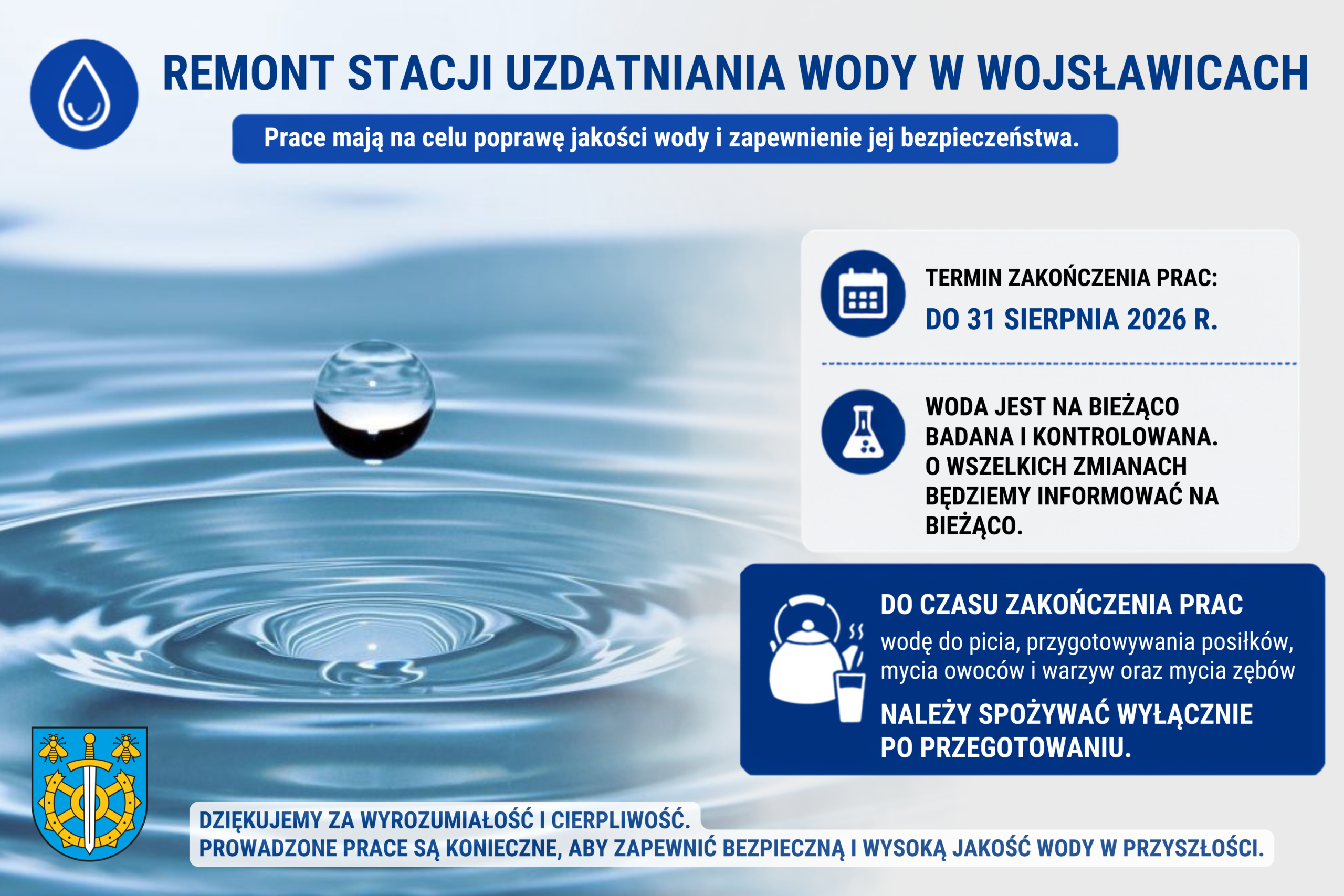 REMONT STACJI UZDATNIANIA WODY W WOJSŁAWICACH

Prace mają na celu poprawę jakości wody i zapewnienie jej bezpieczeństwa.

TERMIN ZAKOŃCZENIA PRAC:
DO 31 SIERPNIA 2026 R.

WODA JEST NA BIEŻĄCO BADANA I KONTROLOWANA. O WSZELKICH ZMIANACH BĘDZIEMY INFORMOWAĆ NA BIEŻĄCO.

DO CZASU ZAKOŃCZENIA PRAC
wodę do picia, przygotowywania posiłków, mycia owoców i warzyw oraz mycia zębów
NALEŻY SPOŻYWAĆ WYŁĄCZNIE PO PRZEGOTOWANIU.

DZIĘKUJEMY ZA WYROZUMIAŁOŚĆ I CIERPLIWOŚĆ.
PROWADZONE PRACE SĄ KONIECZNE, ABY ZAPEWNIĆ BEZPIECZNĄ I WYSOKĄ JAKOŚĆ WODY W PRZYSZŁOŚCI.